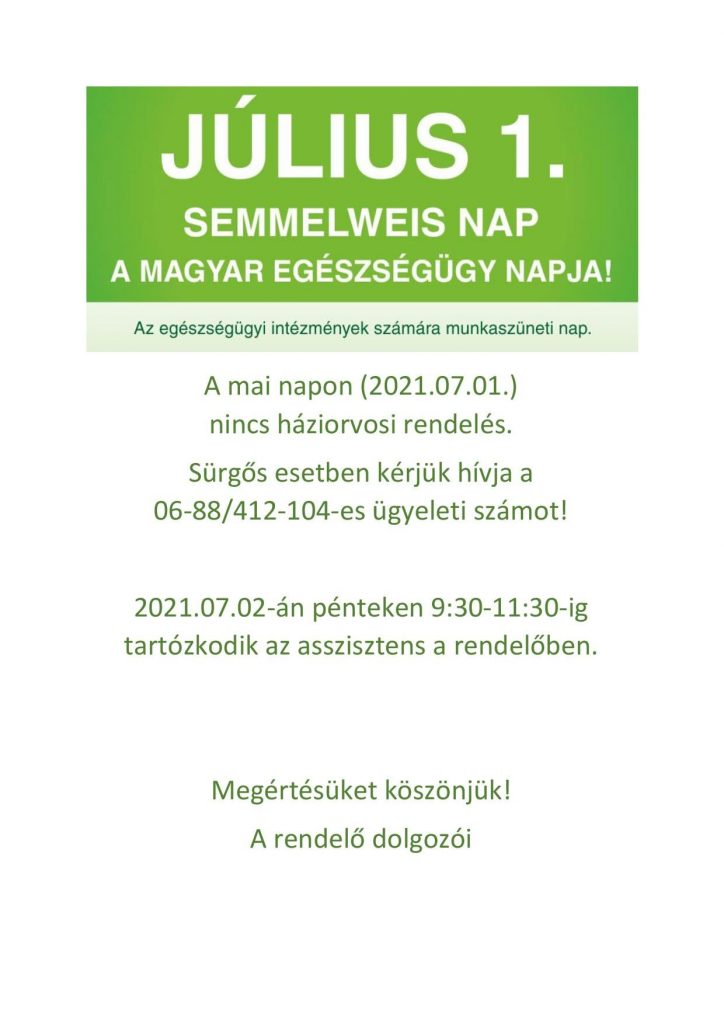 JÚLIUS 1.
SEMMELWEIS NAP
A MAGYAR EGÉSZSÉGÜGY NAPJA!

Az egészségügyi intézmények számára munkaszüneti nap.

A mai napon (2021.07.01.)
nincs háziorvosi rendelés.

Sürgős esetben kérjük hívja a
06-88/412-104-es ügyeleti számot!

2021.07.02-án pénteken 9:30-11:30-ig
tartózkodik az asszisztens a rendelőben.

Megértésüket köszönjük!

A rendelő dolgozói